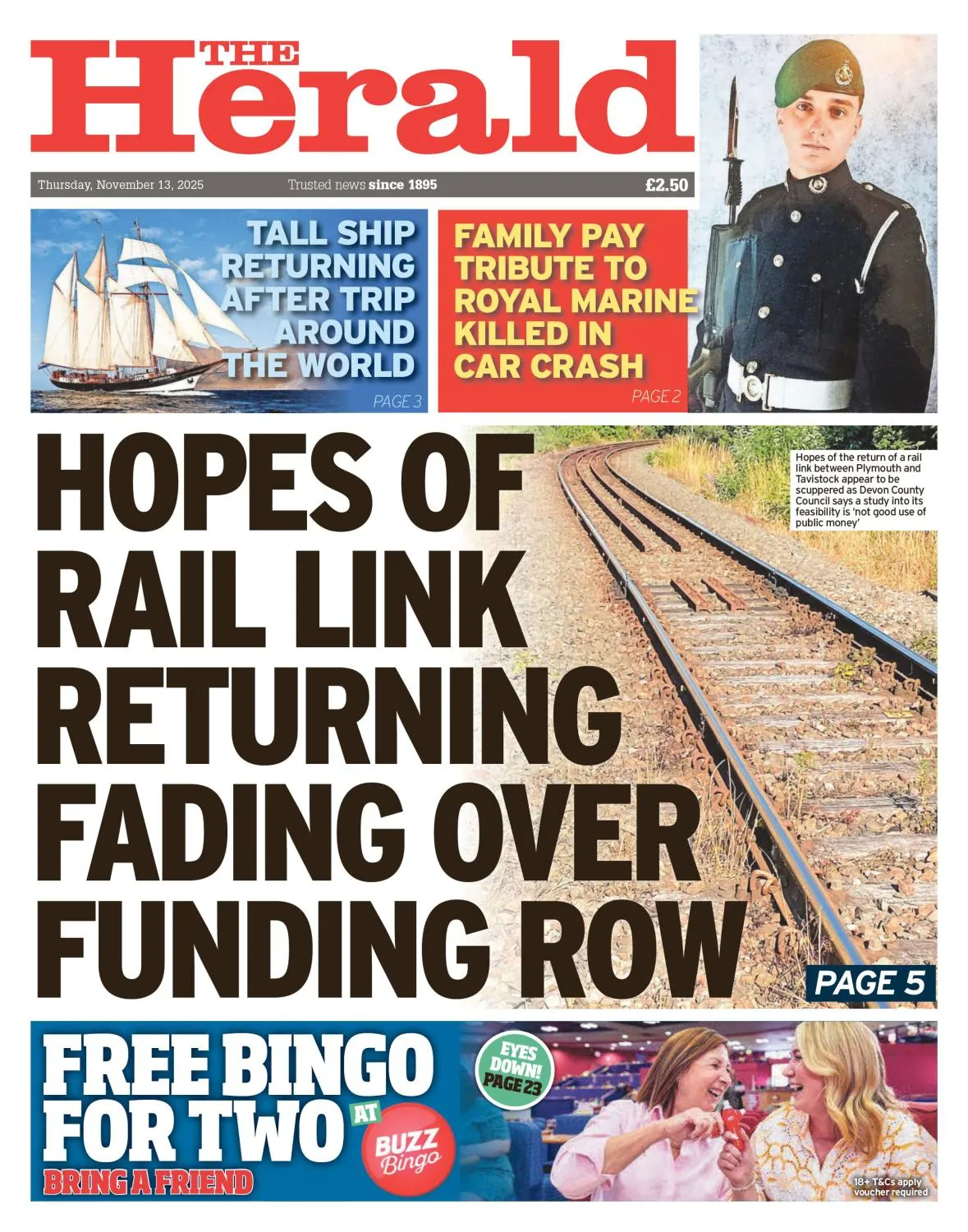 THE Herald

Thursday, November 13, 2025

Trusted news since 1895

£2.50

TALL SHIP RETURNING AFTER TRIP AROUND THE WORLD

PAGE 3

FAMILY PAY TRIBUTE TO ROYAL MARINE KILLED IN CAR CRASH

PAGE 2

HOPES OF RAIL LINK RETURNING FADING OVER FUNDING ROW

Hopes of the return of a rail link between Plymouth and Tavistock appear to be scuppered as Devon County Council says a study into its feasibility is 'not good use of public money'

PAGE 5

FREE BINGO FOR TWO AT

BUZZ Bingo

BRING A FRIEND

EYES DOWN! PAGE 23

18+ T&Cs apply voucher required